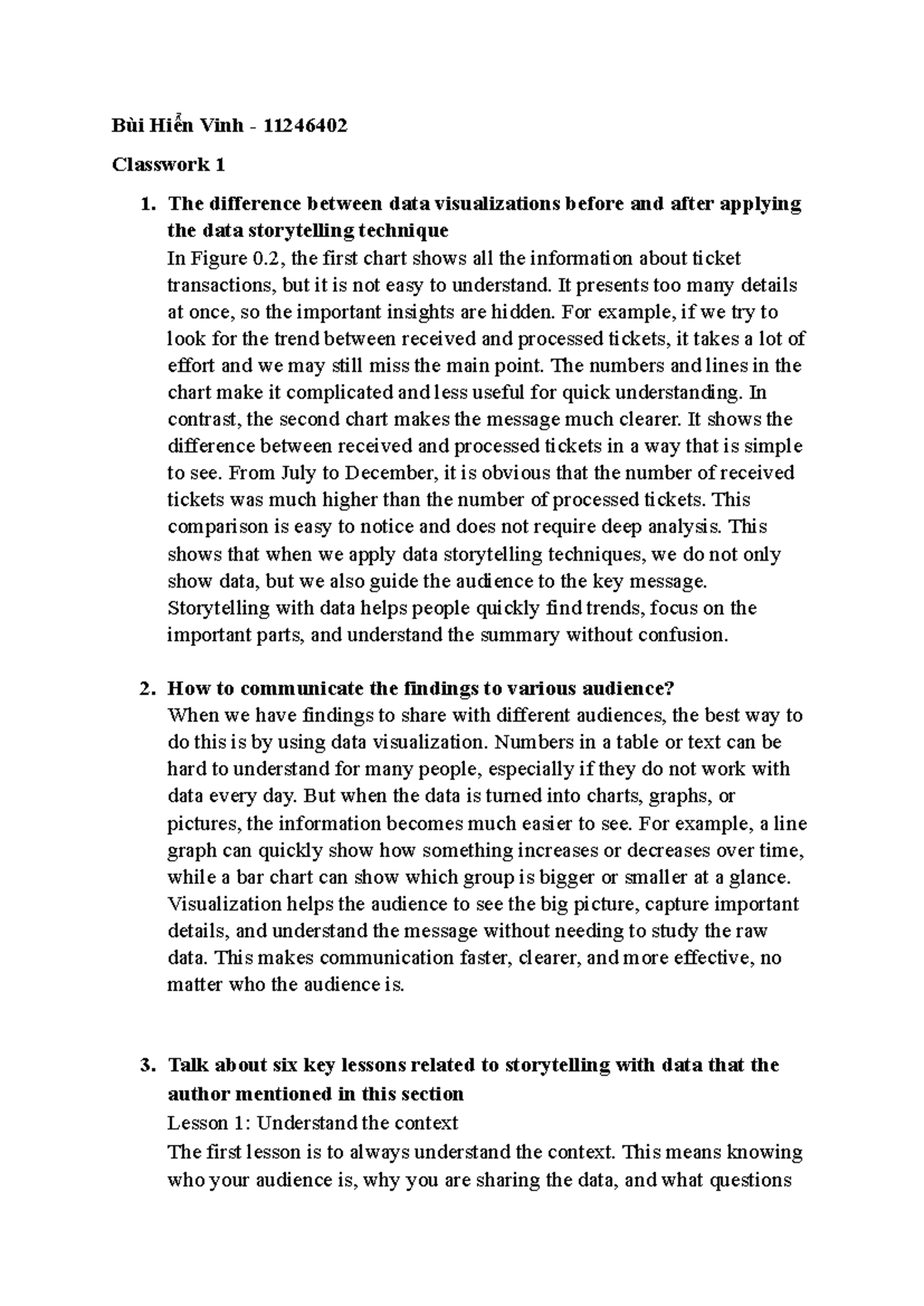 Bùi Hiển Vinh - 11246402

Classwork 1

1. The difference between data visualizations before and after applying the data storytelling technique
In Figure 0.2, the first chart shows all the information about ticket transactions, but it is not easy to understand. It presents too many details at once, so the important insights are hidden. For example, if we try to look for the trend between received and processed tickets, it takes a lot of effort and we may still miss the main point. The numbers and lines in the chart make it complicated and less useful for quick understanding. In contrast, the second chart makes the message much clearer. It shows the difference between received and processed tickets in a way that is simple to see. From July to December, it is obvious that the number of received tickets was much higher than the number of processed tickets. This comparison is easy to notice and does not require deep analysis. This shows that when we apply data storytelling techniques, we do not only show data, but we also guide the audience to the key message. Storytelling with data helps people quickly find trends, focus on the important parts, and understand the summary without confusion.

2. How to communicate the findings to various audience?
When we have findings to share with different audiences, the best way to do this is by using data visualization. Numbers in a table or text can be hard to understand for many people, especially if they do not work with data every day. But when the data is turned into charts, graphs, or pictures, the information becomes much easier to see. For example, a line graph can quickly show how something increases or decreases over time, while a bar chart can show which group is bigger or smaller at a glance. Visualization helps the audience to see the big picture, capture important details, and understand the message without needing to study the raw data. This makes communication faster, clearer, and more effective, no matter who the audience is.

3. Talk about six key lessons related to storytelling with data that the author mentioned in this section
Lesson 1: Understand the context
The first lesson is to always understand the context. This means knowing who your audience is, why you are sharing the data, and what questions